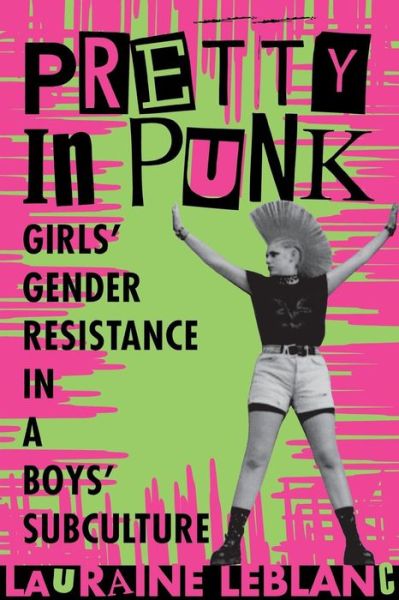 PRETTY IN PUNK

GIRLS' GENDER RESISTANCE IN A BOYS' SUBCULTURE

LAURAINE LEBLANC